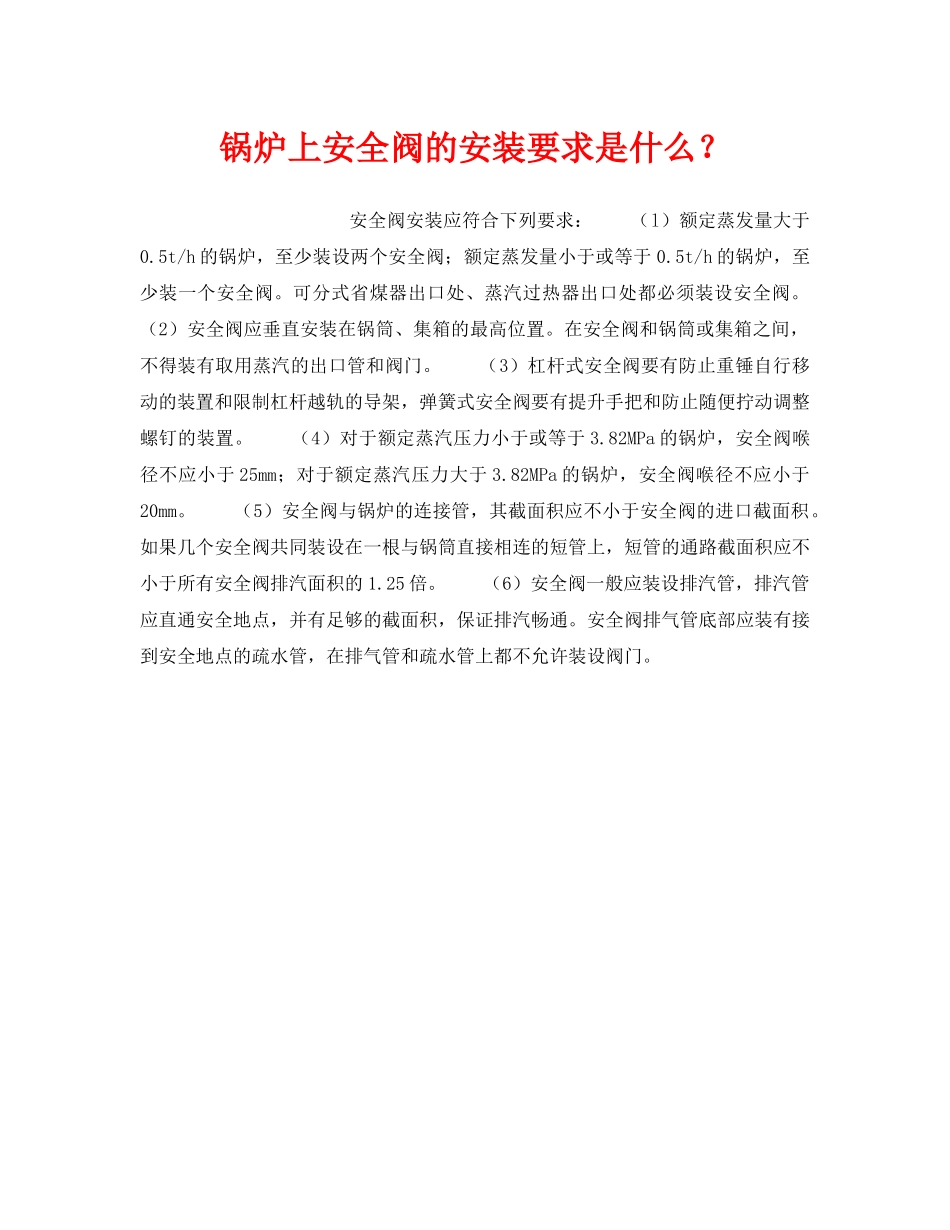 锅炉上安全阀的安装要求是什么？

安全阀安装应符合下列要求： （1）额定蒸发量大于0.5t/h的锅炉，至少装设两个安全阀；额定蒸发量小于或等于0.5t/h的锅炉，至少装一个安全阀。可分式省煤器出口处、蒸汽过热器出口处都必须装设安全阀。（2）安全阀应垂直安装在锅筒、集箱的最高位置。在安全阀和锅筒或集箱之间，不得装有取用蒸汽的出口管和阀门。 （3）杠杆式安全阀要有防止重锤自行移动的装置和限制杠杆越轨的导架，弹簧式安全阀要有提升手把和防止随便拧动调整螺钉的装置。 （4）对于额定蒸汽压力小于或等于3.82MPa的锅炉，安全阀喉径不应小于25mm；对于额定蒸汽压力大于3.82MPa的锅炉，安全阀喉径不应小于20mm。 （5）安全阀与锅炉的连接管，其截面积应不小于安全阀的进口截面积。如果几个安全阀共同装设在一根与锅筒直接相连的短管上，短管的通路截面积应不小于所有安全阀排汽面积的1.25倍。 （6）安全阀一般应装设排汽管，排汽管应直通安全地点，并有足够的截面积，保证排汽畅通。安全阀排气管底部应装有接到安全地点的疏水管，在排气管和疏水管上都不允许装设阀门。